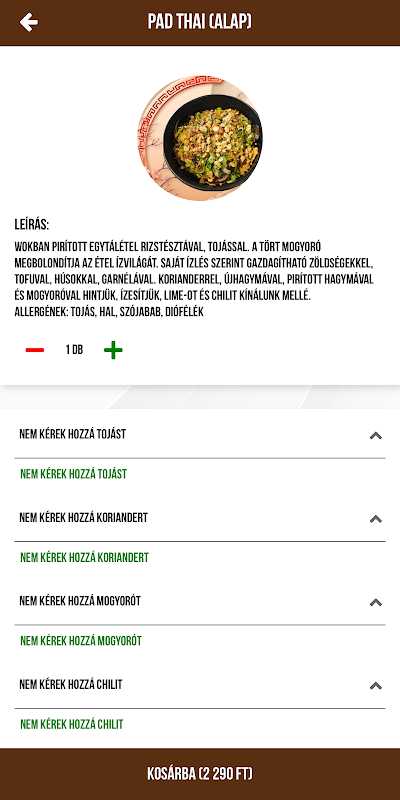 PAD THAI (ALAP)

LEÍRÁS:
WOKBAN PIRÍTOTT EGYTÁLÉTEL RIZSTÉSZTÁVAL, TOJÁSSAL. A TÖRT MOGYORÓ MEGBOLONDÍTJA AZ ÉTEL ÍZVILÁGÁT. SAJÁT ÍZLÉS SZERINT GAZDAGÍTHATÓ ZÖLDSÉGEKKEL, TOFUVAL, HÚSOKKAL, GARNÉLÁVAL. KORIANDERREL, ÚJHAGYMÁVAL, PIRÍTOTT HAGYMÁVAL ÉS MOGYORÓVAL HINTJÜK, ÍZESÍTJÜK, LIME-OT ÉS CHILIT KÍNÁLUNK MELLÉ.
ALLERGÉNEK: TOJÁS, HAL, SZÓJABAB, DIÓFÉLÉK

1 DB

NEM KÉREK HOZZÁ TOJÁST

NEM KÉREK HOZZÁ TOJÁST

NEM KÉREK HOZZÁ KORIANDERT

NEM KÉREK HOZZÁ KORIANDERT

NEM KÉREK HOZZÁ MOGYORÓT

NEM KÉREK HOZZÁ MOGYORÓT

NEM KÉREK HOZZÁ CHILIT

NEM KÉREK HOZZÁ CHILIT

KOSÁRBA (2 290 FT)